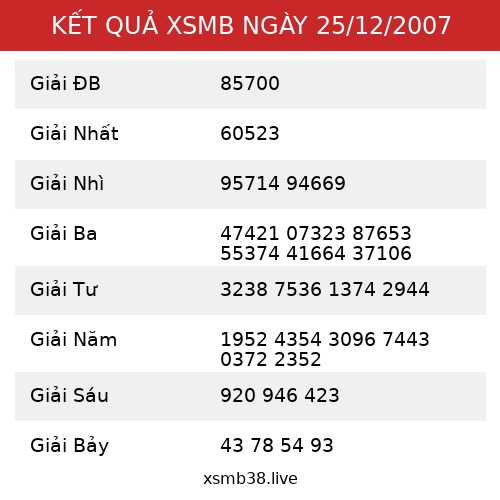 KẾT QUẢ XSMB NGÀY 25/12/2007

| Giải ĐB | 85700 |
|---|---|
| Giải Nhất | 60523 |
| Giải Nhì | 95714 94669 |
| Giải Ba | 47421 07323 87653 55374 41664 37106 |
| Giải Tư | 3238 7536 1374 2944 |
| Giải Năm | 1952 4354 3096 7443 0372 2352 |
| Giải Sáu | 920 946 423 |
| Giải Bảy | 43 78 54 93 |

xsmb38.live